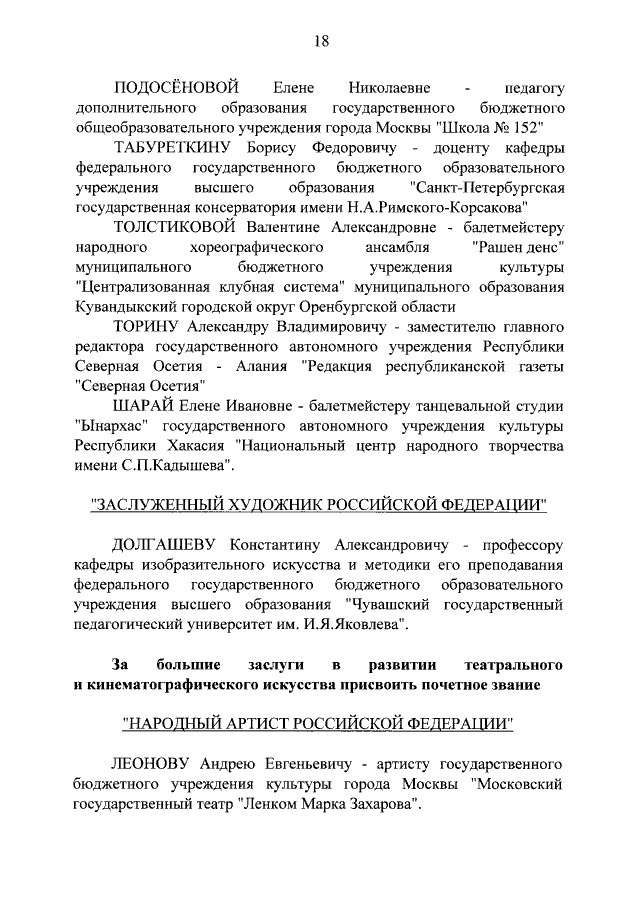 18

ПОДОСЁНОВОЙ Елене Николаевне - педагогу дополнительного образования государственного бюджетного общеобразовательного учреждения города Москвы "Школа № 152"

ТАБУРЕТКИНУ Борису Федоровичу - доценту кафедры федерального государственного бюджетного образовательного учреждения высшего образования "Санкт-Петербургская государственная консерватория имени Н.А.Римского-Корсакова"

ТОЛСТИКОВОЙ Валентине Александровне - балетмейстеру народного хореографического ансамбля "Рашен денс" муниципального бюджетного учреждения культуры "Централизованная клубная система" муниципального образования Кувандыкский городской округ Оренбургской области

ТОРИНУ Александру Владимировичу - заместителю главного редактора государственного автономного учреждения Республики Северная Осетия - Алания "Редакция республиканской газеты "Северная Осетия"

ШАРАЙ Елене Ивановне - балетмейстеру танцевальной студии "Ынархас" государственного автономного учреждения культуры Республики Хакасия "Национальный центр народного творчества имени С.П.Кадышева".

"ЗАСЛУЖЕННЫЙ ХУДОЖНИК РОССИЙСКОЙ ФЕДЕРАЦИИ"

ДОЛГАШЕВУ Константину Александровичу - профессору кафедры изобразительного искусства и методики его преподавания федерального государственного бюджетного образовательного учреждения высшего образования "Чувашский государственный педагогический университет им. И.Я.Яковлева".

За большие заслуги в развитии театрального и кинематографического искусства присвоить почетное звание

"НАРОДНЫЙ АРТИСТ РОССИЙСКОЙ ФЕДЕРАЦИИ"

ЛЕОНОВУ Андрею Евгеньевичу - артисту государственного бюджетного учреждения культуры города Москвы "Московский государственный театр "Ленком Марка Захарова".